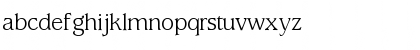 abcdefghijklmnopqrstuvwxyz